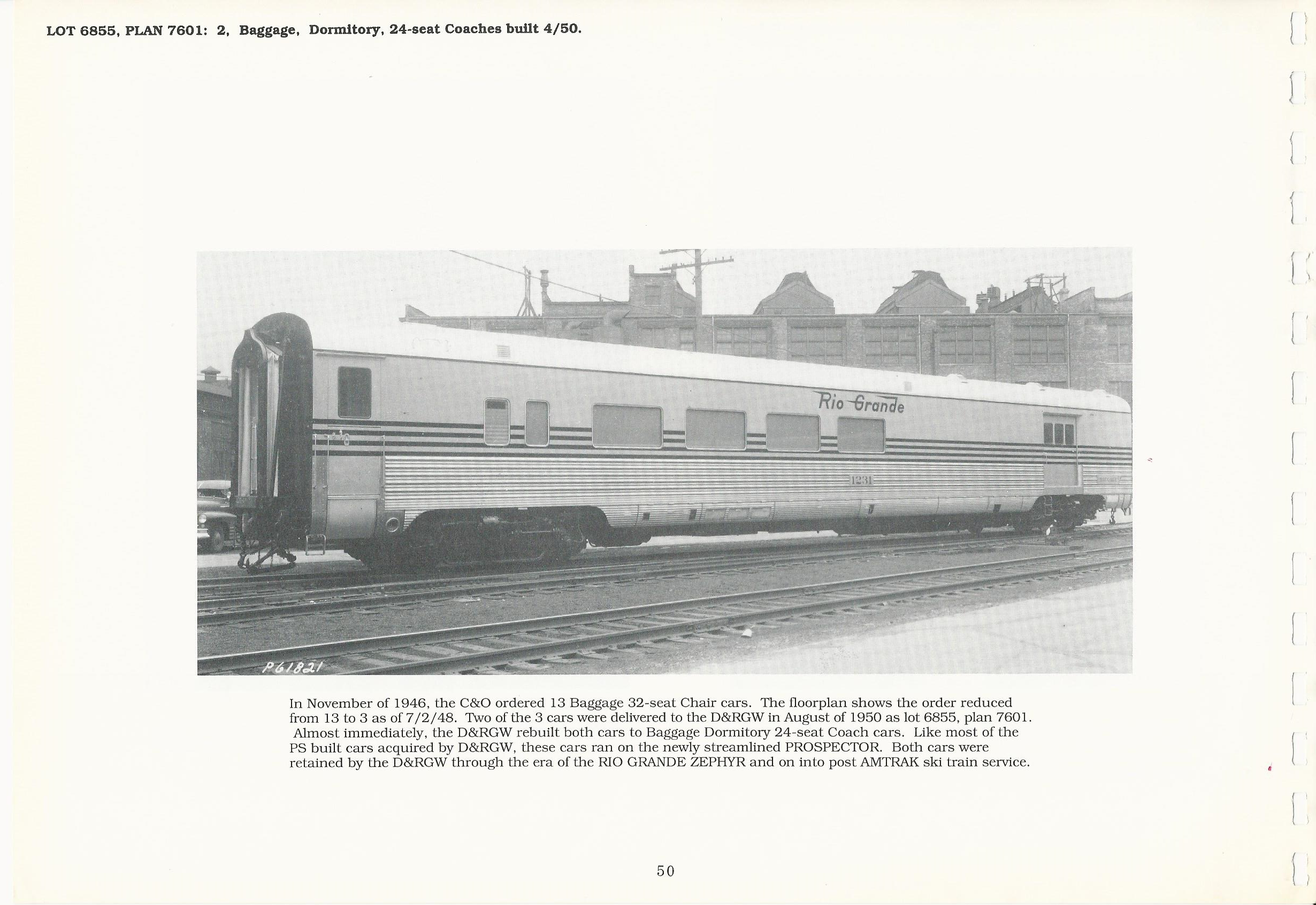 LOT 6855, PLAN 7601: 2, Baggage, Dormitory, 24-seat Coaches built 4/50.

Rio Grande

1231

P61821

In November of 1946, the C&O ordered 13 Baggage 32-seat Chair cars. The floorplan shows the order reduced from 13 to 3 as of 7/2/48. Two of the 3 cars were delivered to the D&RGW in August of 1950 as lot 6855, plan 7601. Almost immediately, the D&RGW rebuilt both cars to Baggage Dormitory 24-seat Coach cars. Like most of the PS built cars acquired by D&RGW, these cars ran on the newly streamlined PROSPECTOR. Both cars were retained by the D&RGW through the era of the RIO GRANDE ZEPHYR and on into post AMTRAK ski train service.

50